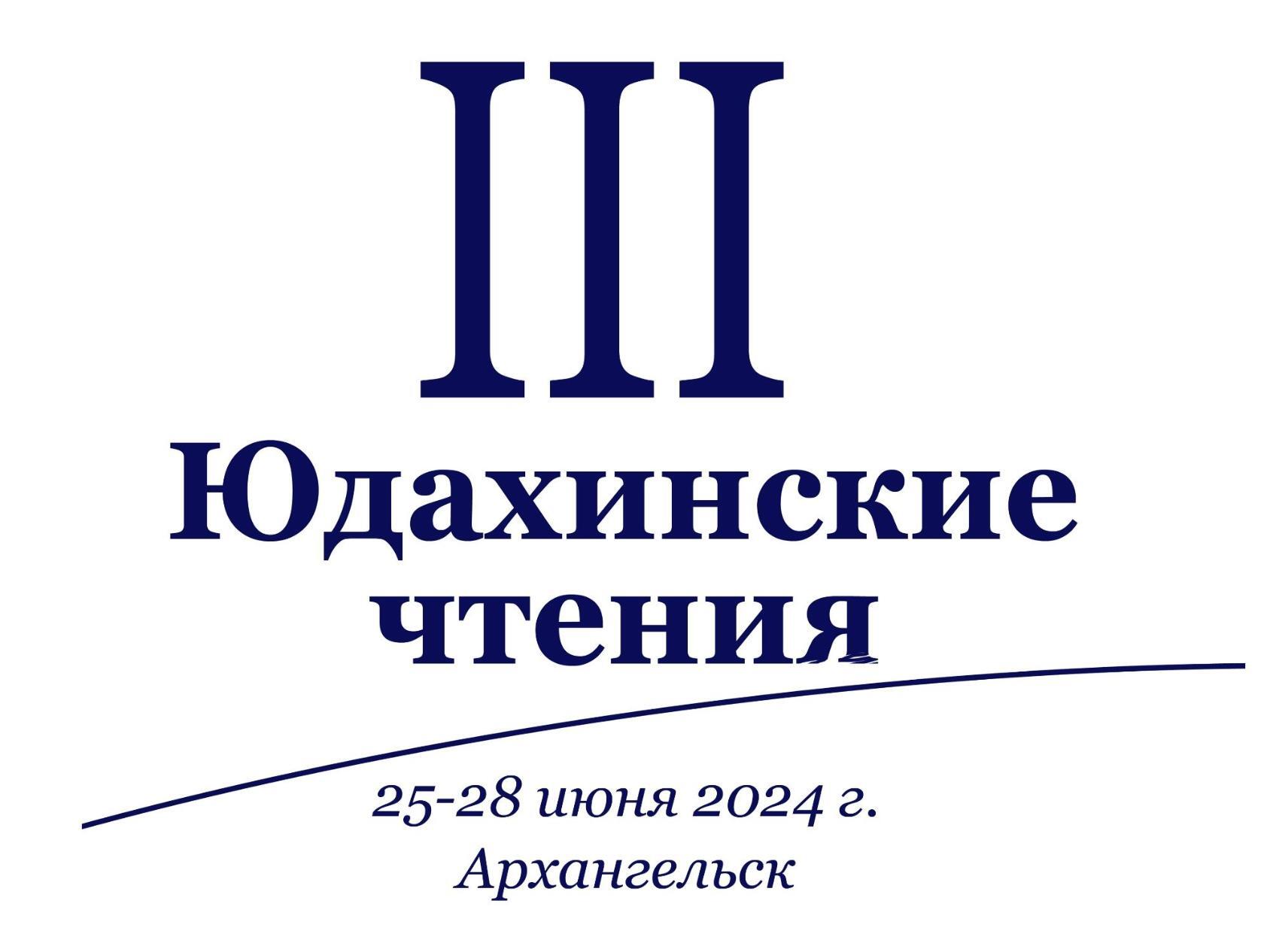 III

Юдахинские чтения

25-28 июня 2024 г.
Архангельск